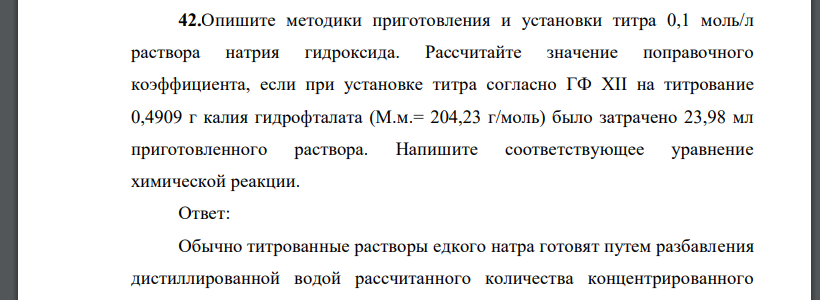 **42.**Опишите методики приготовления и установки титра 0,1 моль/л раствора натрия гидроксида. Рассчитайте значение поправочного коэффициента, если при установке титра согласно ГФ XII на титрование 0,4909 г калия гидрофталата (М.м.= 204,23 г/моль) было затрачено 23,98 мл приготовленного раствора. Напишите соответствующее уравнение химической реакции.

Ответ:

Обычно титрованные растворы едкого натра готовят путем разбавления дистиллированной водой рассчитанного количества концентрированного